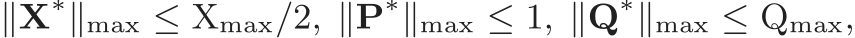 $\|\mathbf{X}^*\|_{\max} \leq \mathrm{X}_{\max}/2,\ \|\mathbf{P}^*\|_{\max} \leq 1,\ \|\mathbf{Q}^*\|_{\max} \leq \mathrm{Q}_{\max},$